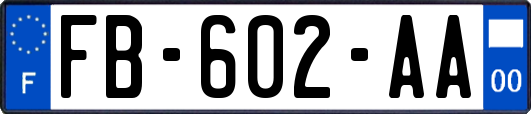 F

FB-602-AA

00